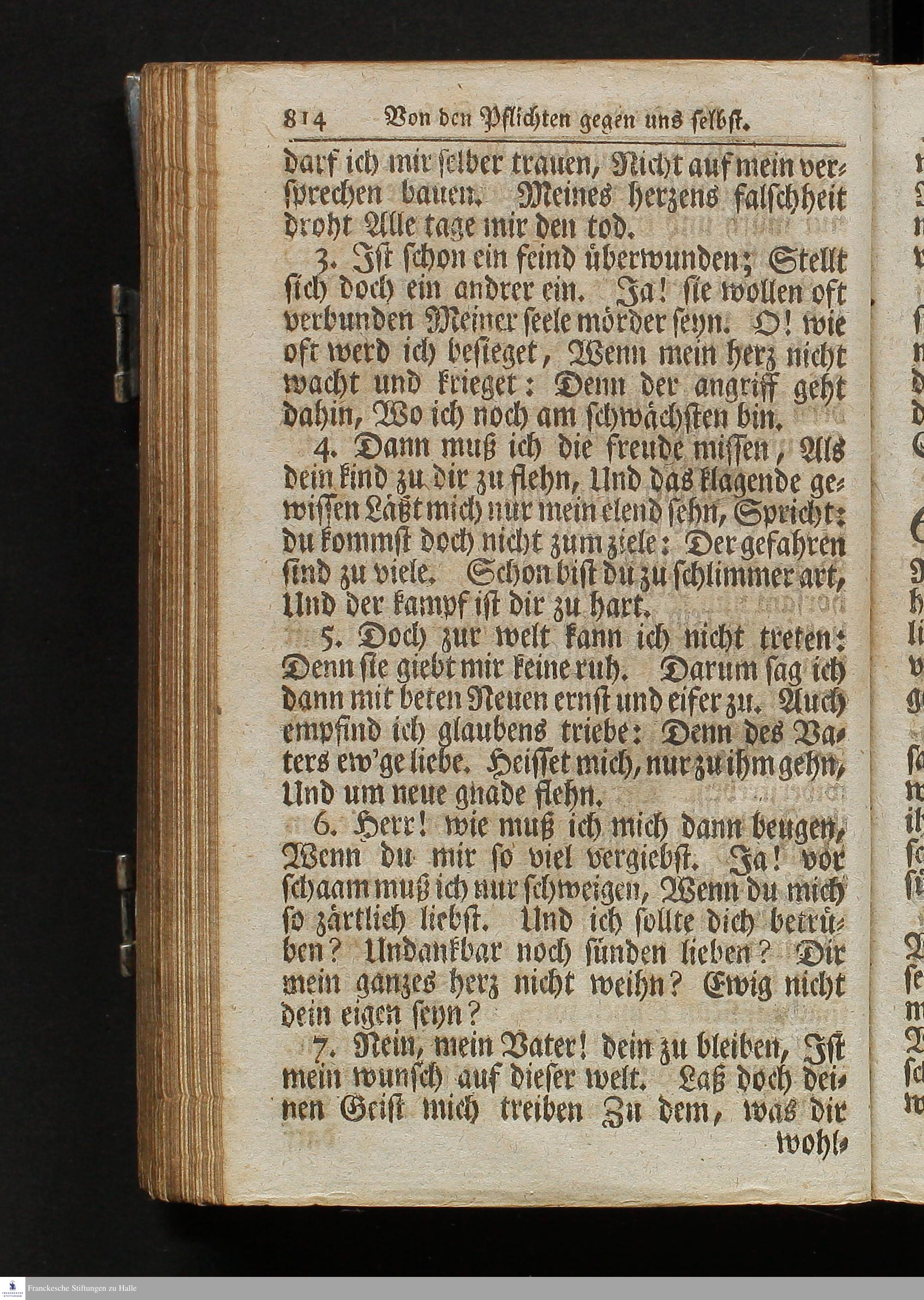 814 Von den Pflichten gegen uns selbst.

darf ich mir selber trauen, Nicht auf mein versprechen bauen. Meines herzens falschheit droht Alle tage mir den tod.

3. Ist schon ein feind überwunden; Stellt sich doch ein andrer ein. Ja! sie wollen oft verbunden Meiner seele mörder seyn. O! wie oft werd ich besieget, Wenn mein herz nicht wacht und krieget: Denn der angriff geht dahin, Wo ich noch am schwächsten bin.

4. Dann muß ich die freude missen, Als dein kind zu dir zu flehn, Und das klagende gewissen Läßt mich nur mein elend sehn, Spricht: du kommst doch nicht zum ziele: Der gefahren sind zu viele. Schon bist du zu schlimmer art, Und der kampf ist dir zu hart.

5. Doch zur welt kann ich nicht treten: Denn sie giebt mir keine ruh. Darum sag ich dann mit beten Neuen ernst und eifer zu. Auch empfind ich glaubens triebe: Denn des Vaters ew'ge liebe. Heisset mich, nur zu ihm gehn, Und um neue gnade flehn.

6. Herr! wie muß ich mich dann beugen, Wenn du mir so viel vergiebst. Ja! vor schaam muß ich nur schweigen, Wenn du mich so zärtlich liebst. Und ich sollte dich betrüben? Undankbar noch sünden lieben? Dir mein ganzes herz nicht weihn? Ewig nicht dein eigen seyn?

7. Nein, mein Vater! dein zu bleiben, Ist mein wunsch auf dieser welt. Laß doch deinen Geist mich treiben Zu dem, was dir wohl-

Franckesche Stiftungen zu Halle